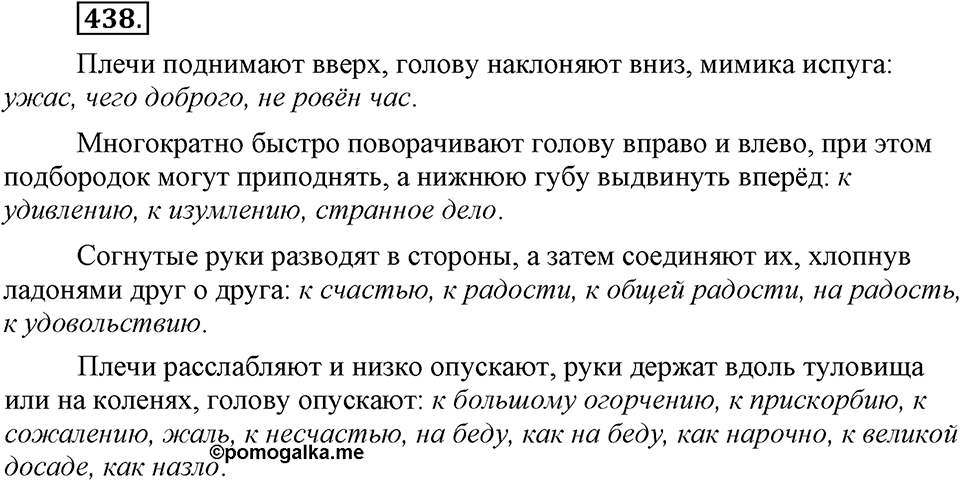 438.

Плечи поднимают вверх, голову наклоняют вниз, мимика испуга: ужас, чего доброго, не ровён час.

Многократно быстро поворачивают голову вправо и влево, при этом подбородок могут приподнять, а нижнюю губу выдвинуть вперёд: к удивлению, к изумлению, странное дело.

Согнутые руки разводят в стороны, а затем соединяют их, хлопнув ладонями друг о друга: к счастью, к радости, к общей радости, на радость, к удовольствию.

Плечи расслабляют и низко опускают, руки держат вдоль туловища или на коленях, голову опускают: к большому огорчению, к прискорбию, к сожалению, жаль, к несчастью, на беду, как на беду, как нарочно, к великой досаде, как назло.

©pomogalka.me